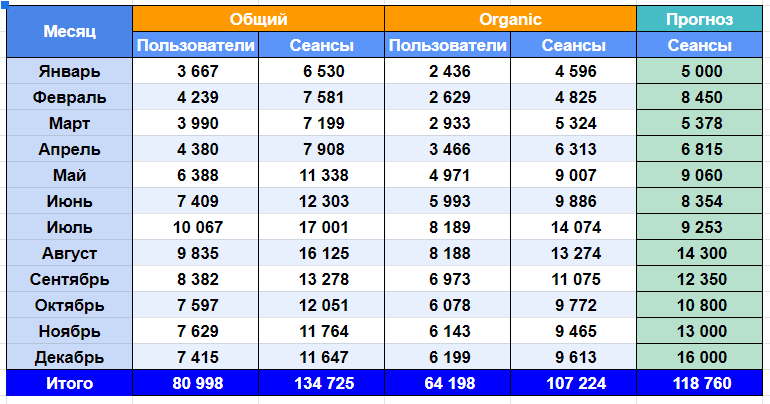 | Месяц | Общий | | Organic | | Прогноз |
|---|---|---|---|---|---|
| | Пользователи | Сеансы | Пользователи | Сеансы | Сеансы |
| Январь | 3 667 | 6 530 | 2 436 | 4 596 | 5 000 |
| Февраль | 4 239 | 7 581 | 2 629 | 4 825 | 8 450 |
| Март | 3 990 | 7 199 | 2 933 | 5 324 | 5 378 |
| Апрель | 4 380 | 7 908 | 3 466 | 6 313 | 6 815 |
| Май | 6 388 | 11 338 | 4 971 | 9 007 | 9 060 |
| Июнь | 7 409 | 12 303 | 5 993 | 9 886 | 8 354 |
| Июль | 10 067 | 17 001 | 8 189 | 14 074 | 9 253 |
| Август | 9 835 | 16 125 | 8 188 | 13 274 | 14 300 |
| Сентябрь | 8 382 | 13 278 | 6 973 | 11 075 | 12 350 |
| Октябрь | 7 597 | 12 051 | 6 078 | 9 772 | 10 800 |
| Ноябрь | 7 629 | 11 764 | 6 143 | 9 465 | 13 000 |
| Декабрь | 7 415 | 11 647 | 6 199 | 9 613 | 16 000 |
| Итого | 80 998 | 134 725 | 64 198 | 107 224 | 118 760 |